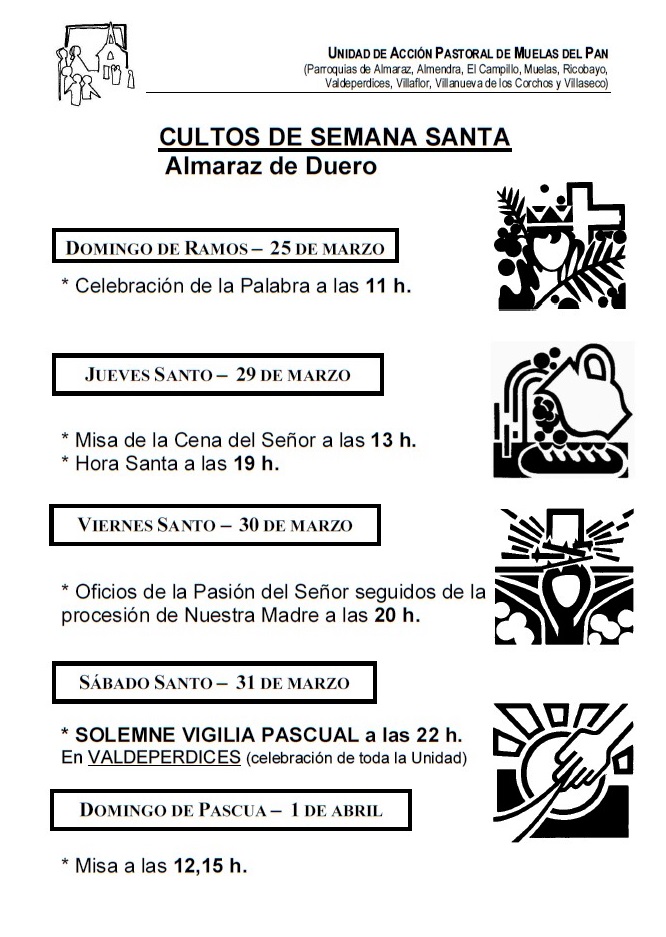 UNIDAD DE ACCIÓN PASTORAL DE MUELAS DEL PAN
(Parroquias de Almaraz, Almendra, El Campillo, Muelas, Ricobayo, Valdeperdices, Villaflor, Villanueva de los Corchos y Villaseco)

CULTOS DE SEMANA SANTA
Almaraz de Duero

DOMINGO DE RAMOS – 25 DE MARZO

* Celebración de la Palabra a las 11 h.

JUEVES SANTO – 29 DE MARZO

* Misa de la Cena del Señor a las 13 h.
* Hora Santa a las 19 h.

VIERNES SANTO – 30 DE MARZO

* Oficios de la Pasión del Señor seguidos de la procesión de Nuestra Madre a las 20 h.

SÁBADO SANTO – 31 DE MARZO

* SOLEMNE VIGILIA PASCUAL a las 22 h.
En VALDEPERDICES (celebración de toda la Unidad)

DOMINGO DE PASCUA – 1 DE ABRIL

* Misa a las 12,15 h.